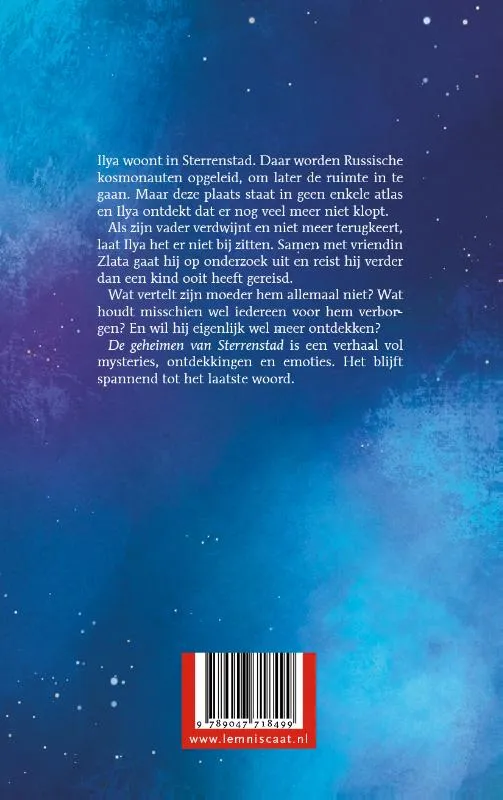 Ilya woont in Sterrenstad. Daar worden Russische kosmonauten opgeleid, om later de ruimte in te gaan. Maar deze plaats staat in geen enkele atlas en Ilya ontdekt dat er nog veel meer niet klopt.

Als zijn vader verdwijnt en niet meer terugkeert, laat Ilya het er niet bij zitten. Samen met vriendin Zlata gaat hij op onderzoek uit en reist hij verder dan een kind ooit heeft gereisd.

Wat vertelt zijn moeder hem allemaal niet? Wat houdt misschien wel iedereen voor hem verborgen? En wil hij eigenlijk wel meer ontdekken?

De geheimen van Sterrenstad is een verhaal vol mysteries, ontdekkingen en emoties. Het blijft spannend tot het laatste woord.

9 789047 718499

www.lemniscaat.nl